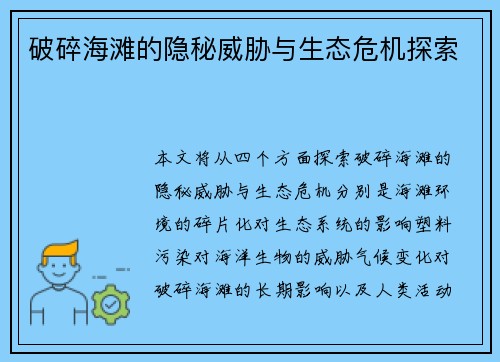 破碎海滩的隐秘威胁与生态危机探索

本文将从四个方面探索破碎海滩的隐秘威胁与生态危机分别是海滩环境的碎片化对生态系统的影响塑料污染对海洋生物的威胁气候变化对破碎海滩的长期影响以及人类活动